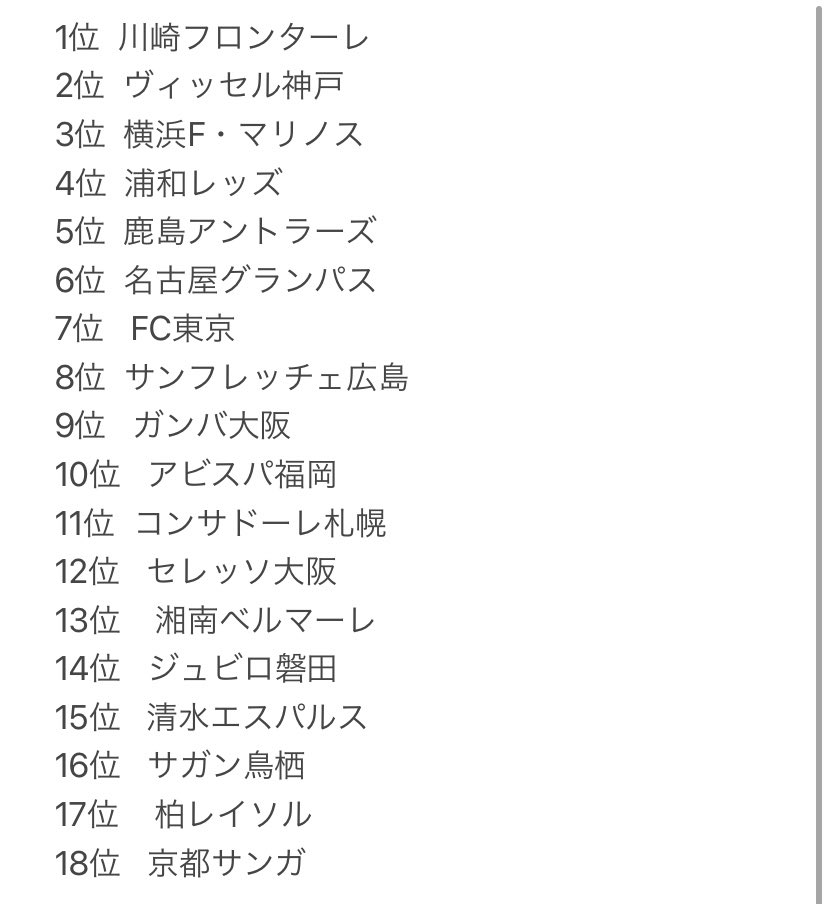 1位 川崎フロンターレ
2位 ヴィッセル神戸
3位 横浜F・マリノス
4位 浦和レッズ
5位 鹿島アントラーズ
6位 名古屋グランパス
7位 FC東京
8位 サンフレッチェ広島
9位 ガンバ大阪
10位 アビスパ福岡
11位 コンサドーレ札幌
12位 セレッソ大阪
13位 湘南ベルマーレ
14位 ジュビロ磐田
15位 清水エスパルス
16位 サガン鳥栖
17位 柏レイソル
18位 京都サンガ